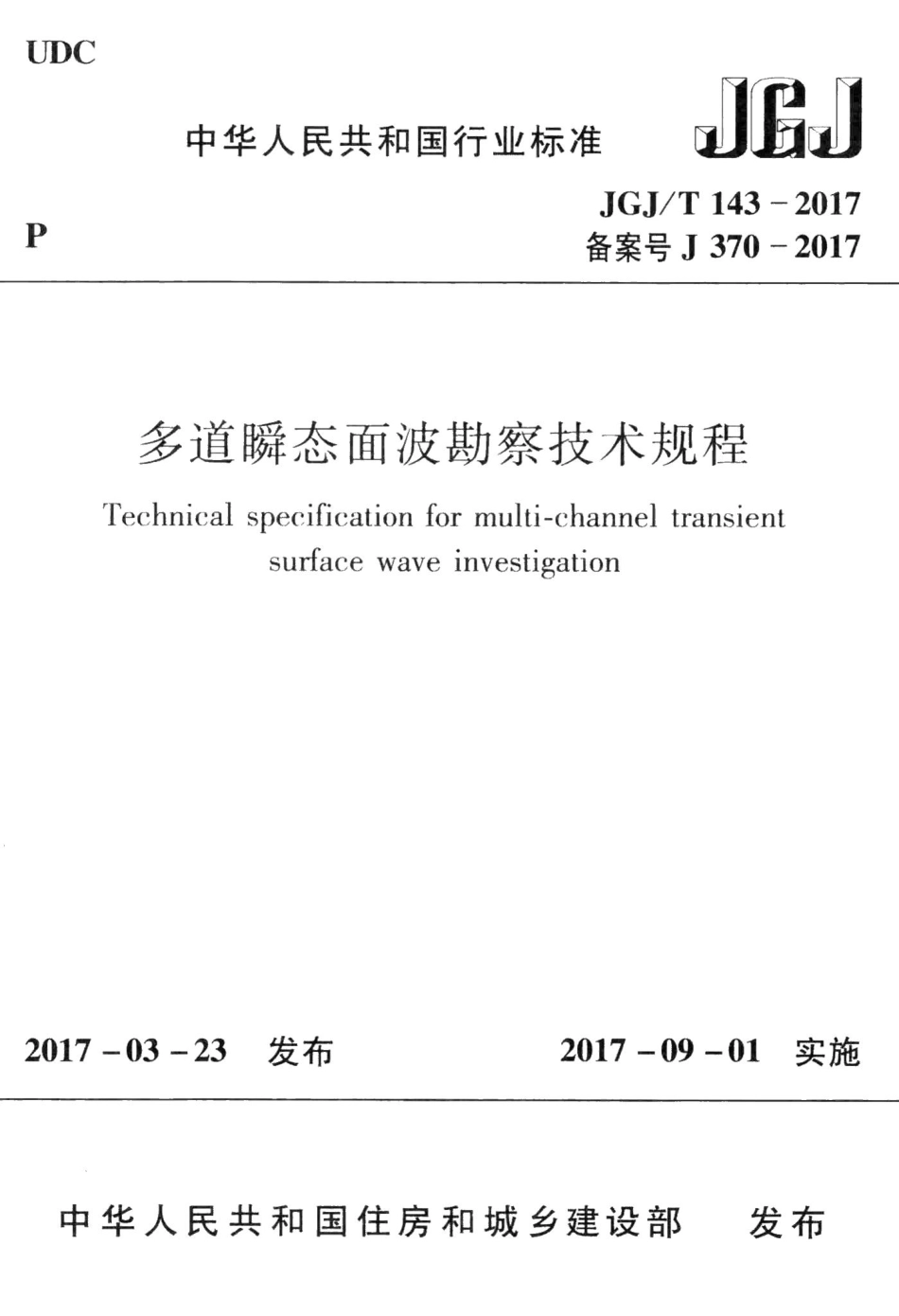 UDC

中华人民共和国行业标准

JGJ

P

JGJ/T 143－2017
备案号 J 370－2017

多道瞬态面波勘察技术规程

Technical specification for multi-channel transient surface wave investigation

2017－03－23 发布

2017－09－01 实施

中华人民共和国住房和城乡建设部 发布